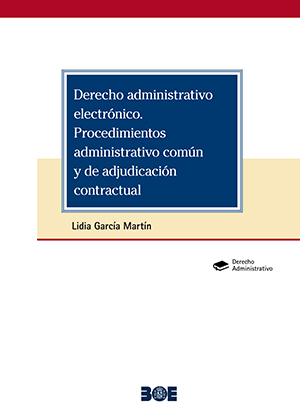 Derecho administrativo electrónico. Procedimientos administrativo común y de adjudicación contractual

Lidia García Martín

Derecho Administrativo

BOE